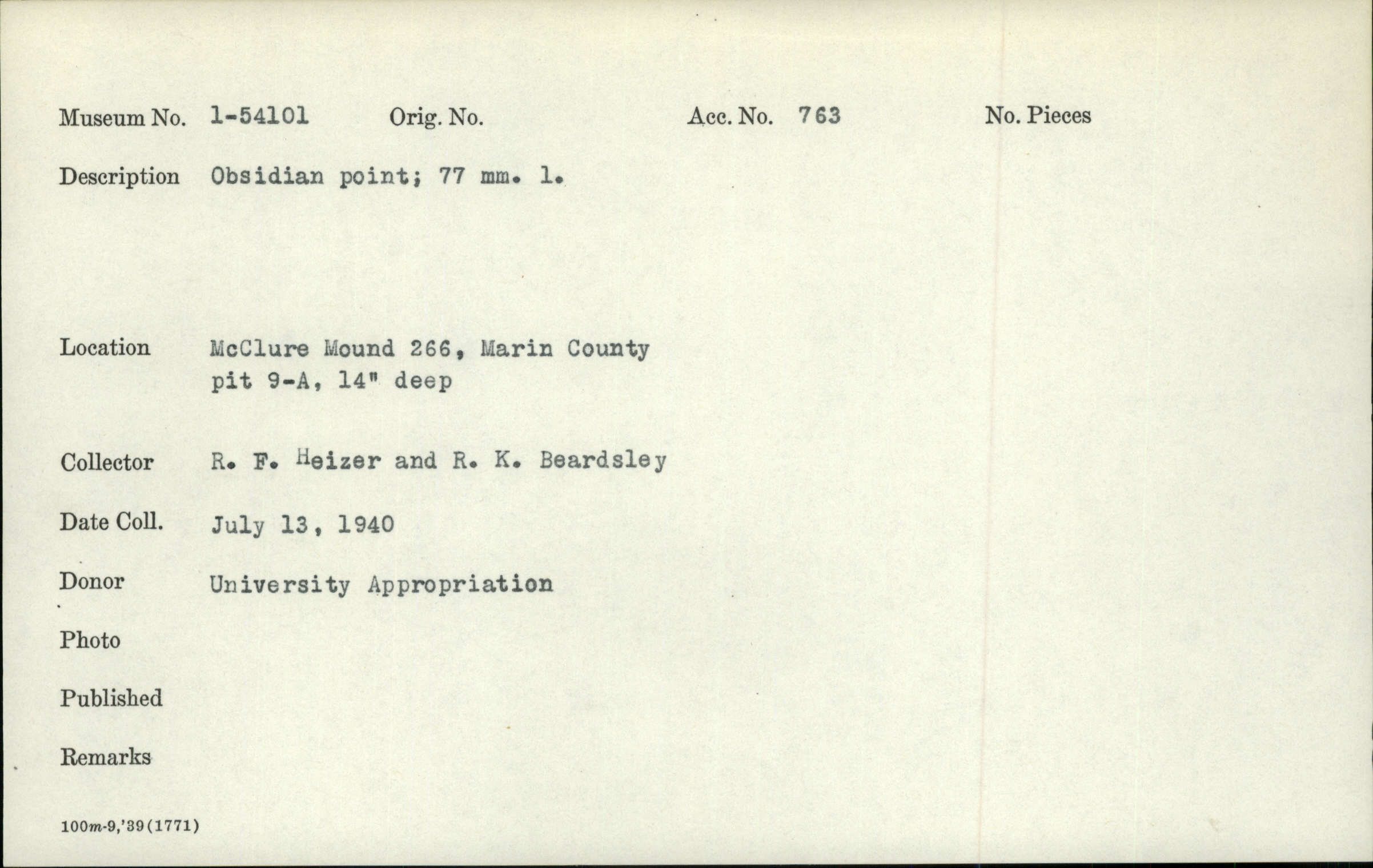 Museum No. 1-54101 Orig. No. Acc. No. 763 No. Pieces

Description Obsidian point; 77 mm. l.

Location McClure Mound 266, Marin County pit 9-A, 14" deep

Collector R. F. Heizer and R. K. Beardsley

Date Coll. July 13, 1940

Donor University Appropriation

Photo

Published

Remarks

100m-9,'39(1771)